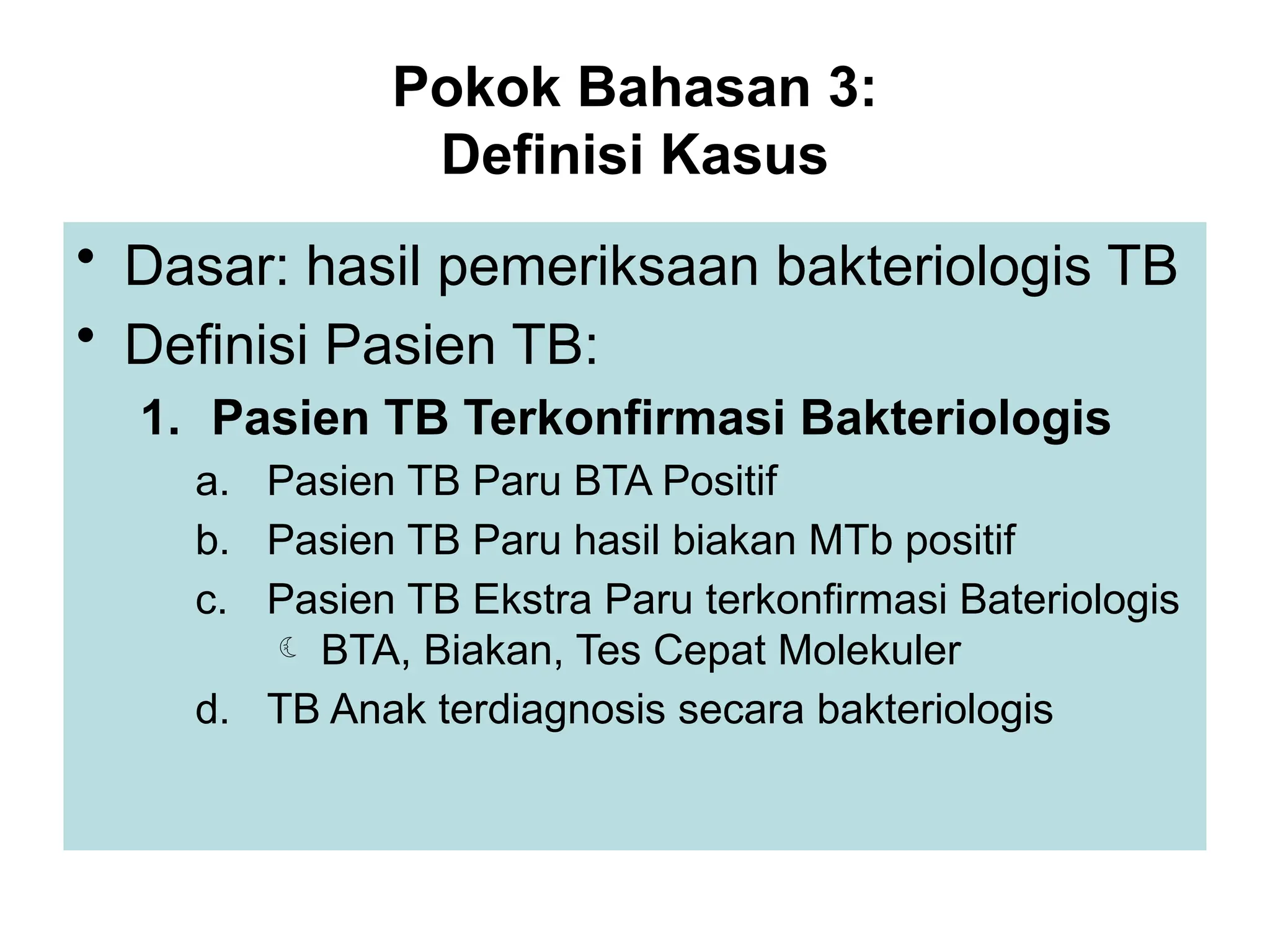 Pokok Bahasan 3:
Definisi Kasus

• Dasar: hasil pemeriksaan bakteriologis TB
• Definisi Pasien TB:
1. Pasien TB Terkonfirmasi Bakteriologis
a. Pasien TB Paru BTA Positif
b. Pasien TB Paru hasil biakan MTb positif
c. Pasien TB Ekstra Paru terkonfirmasi Bateriologis
☾ BTA, Biakan, Tes Cepat Molekuler
d. TB Anak terdiagnosis secara bakteriologis